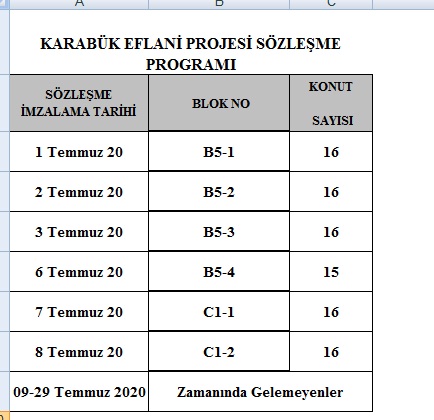 A B C

KARABÜK EFLANİ PROJESİ SÖZLEŞME PROGRAMI

| SÖZLEŞME İMZALAMA TARİHİ | BLOK NO | KONUT SAYISI |
|---|---|---|
| 1 Temmuz 20 | B5-1 | 16 |
| 2 Temmuz 20 | B5-2 | 16 |
| 3 Temmuz 20 | B5-3 | 16 |
| 6 Temmuz 20 | B5-4 | 15 |
| 7 Temmuz 20 | C1-1 | 16 |
| 8 Temmuz 20 | C1-2 | 16 |
| 09-29 Temmuz 2020 | Zamanında Gelemeyenler | |